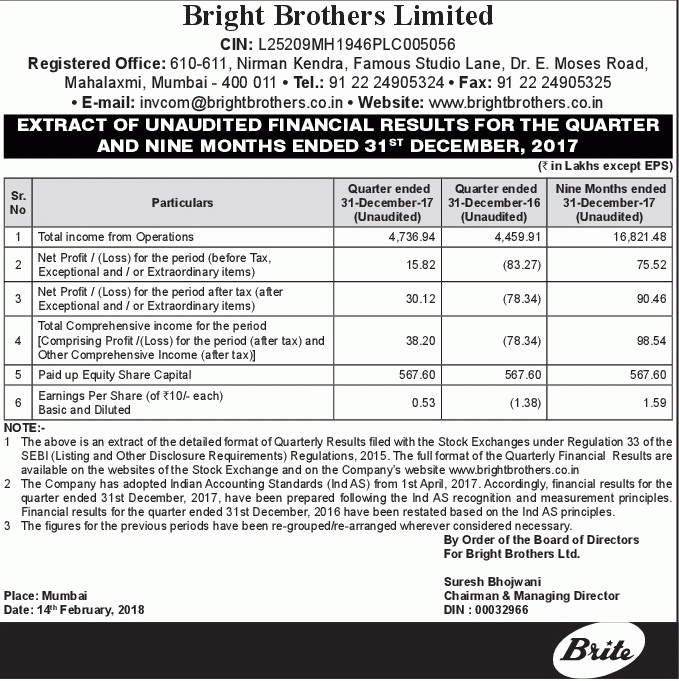 Bright Brothers Limited

CIN: L25209MH1946PLC005056

Registered Office: 610-611, Nirman Kendra, Famous Studio Lane, Dr. E. Moses Road, Mahalaxmi, Mumbai - 400 011 • Tel.: 91 22 24905324 • Fax: 91 22 24905325 • E-mail: invcom@brightbrothers.co.in • Website: www.brightbrothers.co.in

EXTRACT OF UNAUDITED FINANCIAL RESULTS FOR THE QUARTER AND NINE MONTHS ENDED 31$^{ST}$ DECEMBER, 2017

(₹ in Lakhs except EPS)

| Sr. No | Particulars | Quarter ended 31-December-17 (Unaudited) | Quarter ended 31-December-16 (Unaudited) | Nine Months ended 31-December-17 (Unaudited) |
|---|---|---|---|---|
| 1 | Total income from Operations | 4,736.94 | 4,459.91 | 16,821.48 |
| 2 | Net Profit / (Loss) for the period (before Tax, Exceptional and / or Extraordinary items) | 15.82 | (83.27) | 75.52 |
| 3 | Net Profit / (Loss) for the period after tax (after Exceptional and / or Extraordinary items) | 30.12 | (78.34) | 90.46 |
| 4 | Total Comprehensive income for the period [Comprising Profit /(Loss) for the period (after tax) and Other Comprehensive Income (after tax)] | 38.20 | (78.34) | 98.54 |
| 5 | Paid up Equity Share Capital | 567.60 | 567.60 | 567.60 |
| 6 | Earnings Per Share (of ₹10/- each) Basic and Diluted | 0.53 | (1.38) | 1.59 |

NOTE:-
1 The above is an extract of the detailed format of Quarterly Results filed with the Stock Exchanges under Regulation 33 of the SEBI (Listing and Other Disclosure Requirements) Regulations, 2015. The full format of the Quarterly Financial Results are available on the websites of the Stock Exchange and on the Company's website www.brightbrothers.co.in
2 The Company has adopted Indian Accounting Standards (Ind AS) from 1st April, 2017. Accordingly, financial results for the quarter ended 31st December, 2017, have been prepared following the Ind AS recognition and measurement principles. Financial results for the quarter ended 31st December, 2016 have been restated based on the Ind AS principles.
3 The figures for the previous periods have been re-grouped/re-arranged wherever considered necessary.

By Order of the Board of Directors
For Bright Brothers Ltd.

Suresh Bhojwani
Chairman & Managing Director
DIN : 00032966

Place: Mumbai
Date: 14$^{th}$ February, 2018

Brite